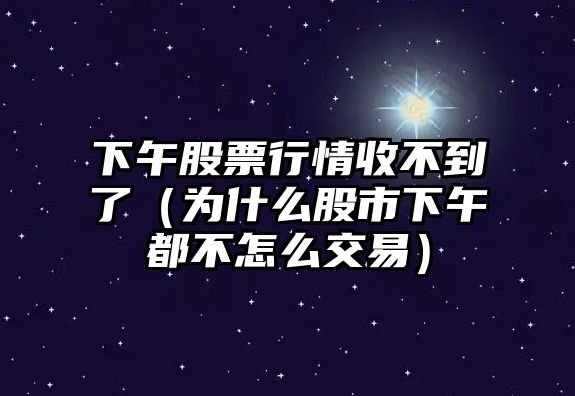 下午股票行情收不到了（为什么股市下午都不怎么交易）